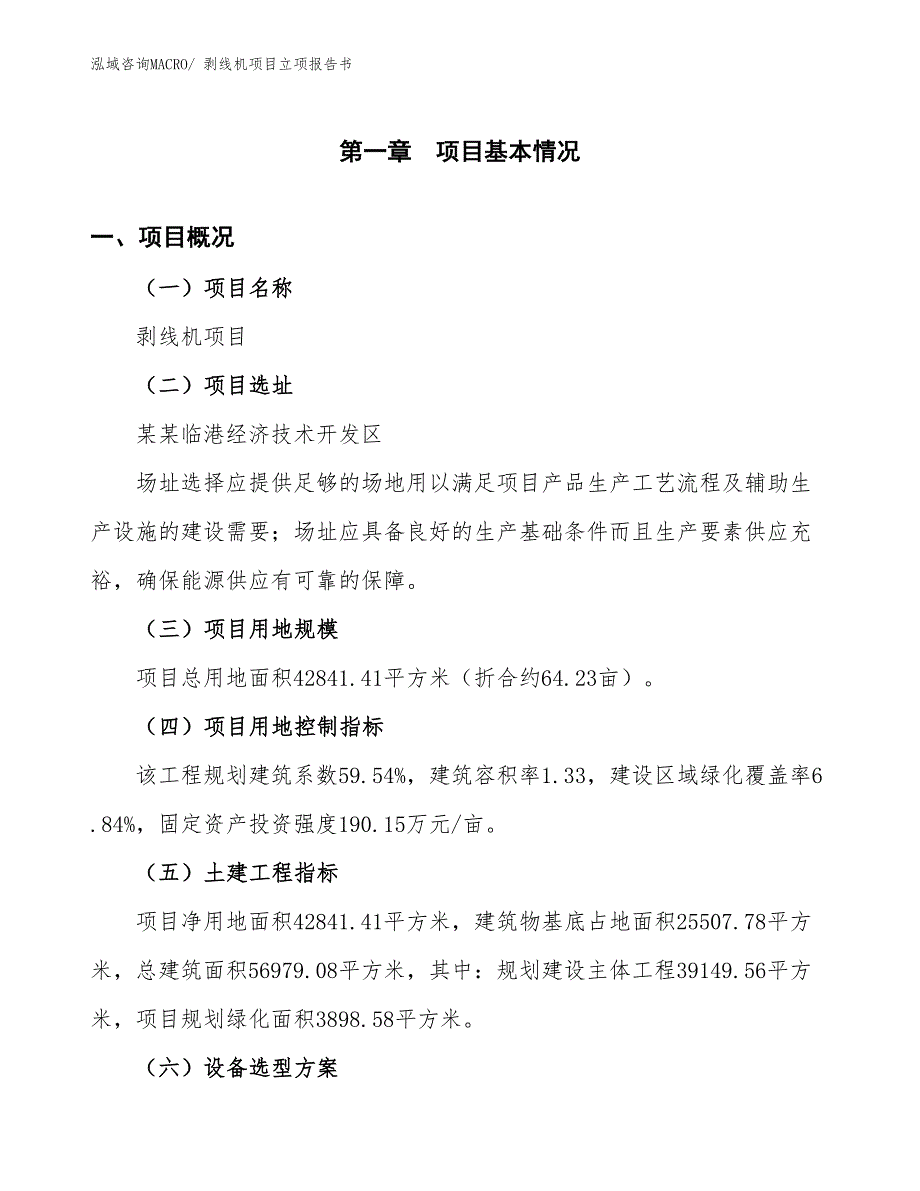 泓域咨询MACRO/ 剥线机项目立项报告书

第一章　项目基本情况

一、项目概况

（一）项目名称

剥线机项目

（二）项目选址

某某临港经济技术开发区

场址选择应提供足够的场地用以满足项目产品生产工艺流程及辅助生产设施的建设需要；场址应具备良好的生产基础条件而且生产要素供应充裕，确保能源供应有可靠的保障。

（三）项目用地规模

项目总用地面积42841.41平方米（折合约64.23亩）。

（四）项目用地控制指标

该工程规划建筑系数59.54%，建筑容积率1.33，建设区域绿化覆盖率6.84%，固定资产投资强度190.15万元/亩。

（五）土建工程指标

项目净用地面积42841.41平方米，建筑物基底占地面积25507.78平方米，总建筑面积56979.08平方米，其中：规划建设主体工程39149.56平方米，项目规划绿化面积3898.58平方米。

（六）设备选型方案